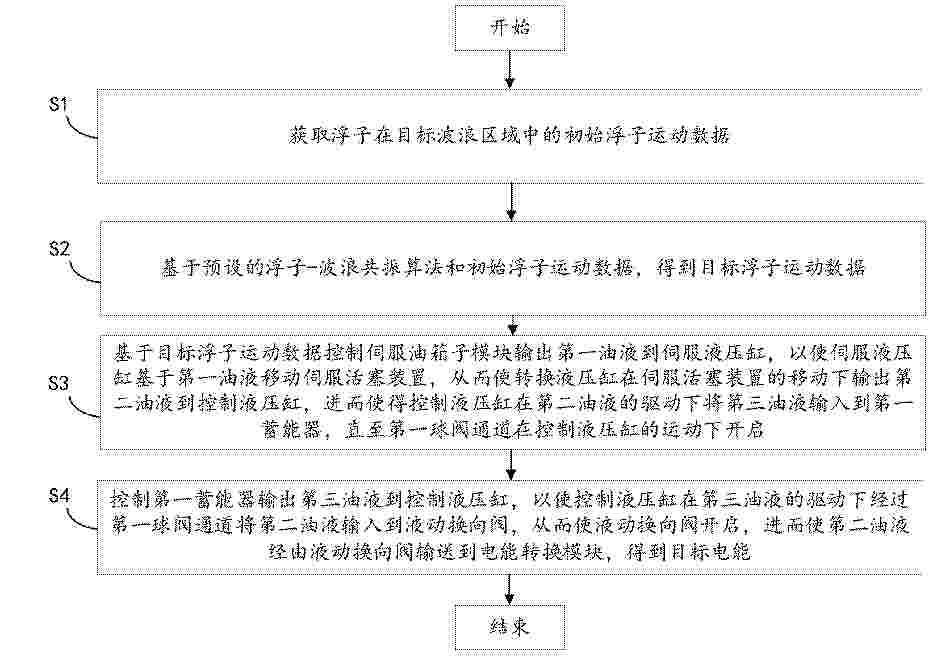 开始

S1

获取浮子在目标波浪区域中的初始浮子运动数据

S2

基于预设的浮子-波浪共振算法和初始浮子运动数据，得到目标浮子运动数据

S3

基于目标浮子运动数据控制伺服油箱子模块输出第一油液到伺服液压缸，以使伺服液压缸基于第一油液移动伺服活塞装置，从而使转换液压缸在伺服活塞装置的移动下输出第二油液到控制液压缸，进而使得控制液压缸在第二油液的驱动下将第三油液输入到第一蓄能器，直至第一球阀通道在控制液压缸的运动下开启

S4

控制第一蓄能器输出第三油液到控制液压缸，以使控制液压缸在第三油液的驱动下经过第一球阀通道将第二油液输入到液动换向阀，从而使液动换向阀开启，进而使第二油液经由液动换向阀输送到电能转换模块，得到目标电能

结束